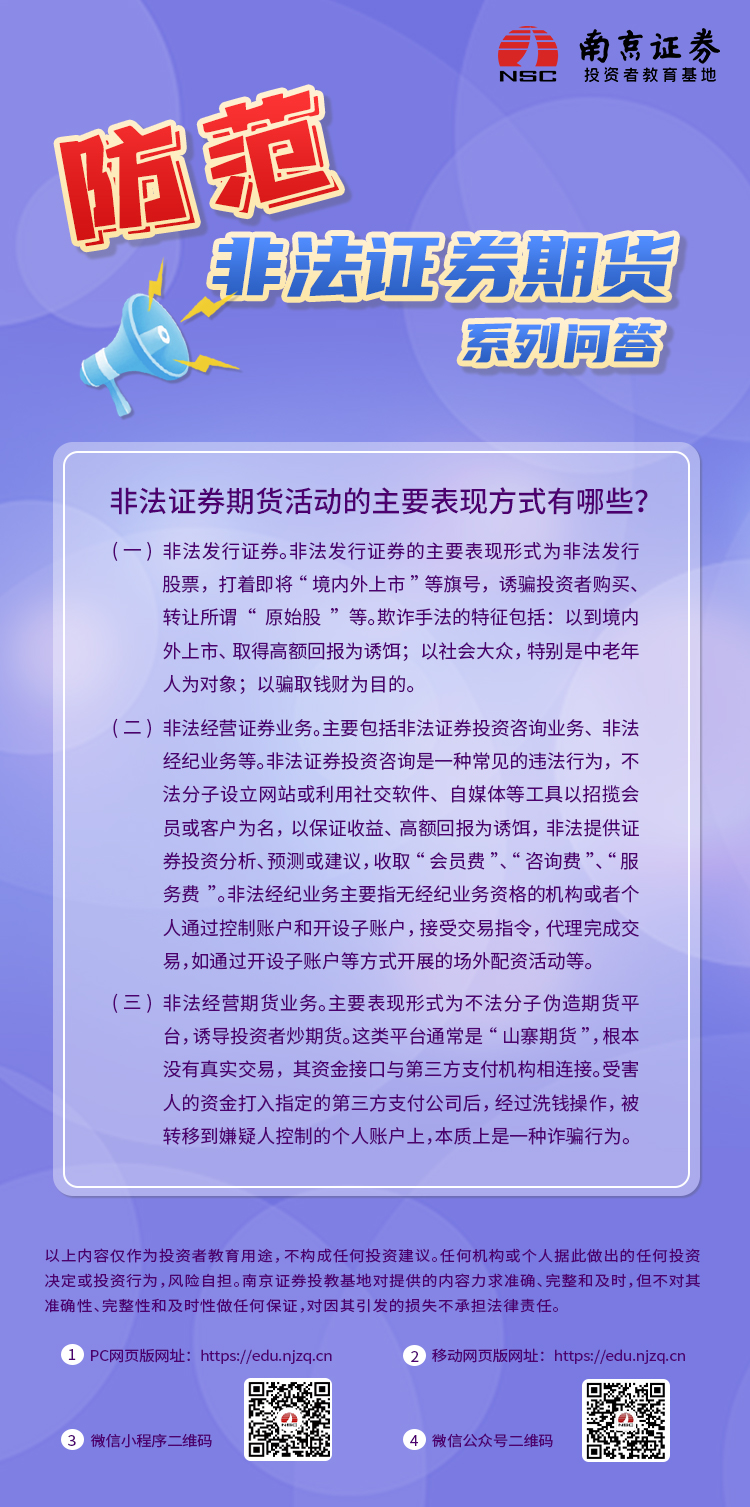 NSC 南京证券
投资者教育基地

防范
非法证券期货
系列问答

非法证券期货活动的主要表现方式有哪些?

（一）非法发行证券。非法发行证券的主要表现形式为非法发行股票，打着即将“境内外上市”等旗号，诱骗投资者购买、转让所谓“原始股”等。欺诈手法的特征包括：以到境内外上市、取得高额回报为诱饵；以社会大众，特别是中老年人为对象；以骗取钱财为目的。

（二）非法经营证券业务。主要包括非法证券投资咨询业务、非法经纪业务等。非法证券投资咨询是一种常见的违法行为，不法分子设立网站或利用社交软件、自媒体等工具以招揽会员或客户为名，以保证收益、高额回报为诱饵，非法提供证券投资分析、预测或建议，收取“会员费”、“咨询费”、“服务费”。非法经纪业务主要指无经纪业务资格的机构或者个人通过控制账户和开设子账户，接受交易指令，代理完成交易，如通过开设子账户等方式开展的场外配资活动等。

（三）非法经营期货业务。主要表现形式为不法分子伪造期货平台，诱导投资者炒期货。这类平台通常是“山寨期货”，根本没有真实交易，其资金接口与第三方支付机构相连接。受害人的资金打入指定的第三方支付公司后，经过洗钱操作，被转移到嫌疑人控制的个人账户上，本质上是一种诈骗行为。

以上内容仅作为投资者教育用途，不构成任何投资建议。任何机构或个人据此做出的任何投资决定或投资行为，风险自担。南京证券投教基地对提供的内容力求准确、完整和及时，但不对其准确性、完整性和及时性做任何保证，对因其引发的损失不承担法律责任。

1 PC网页版网址：https://edu.njzq.cn
2 移动网页版网址：https://edu.njzq.cn
3 微信小程序二维码
4 微信公众号二维码